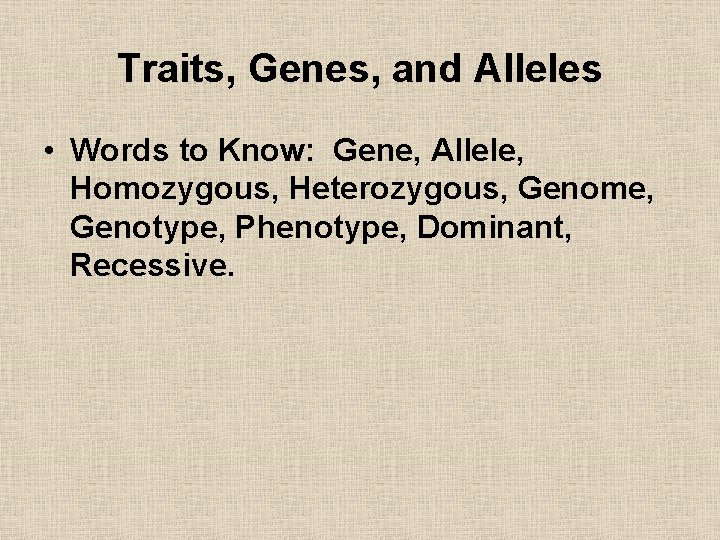 Traits, Genes, and Alleles

• Words to Know: Gene, Allele, Homozygous, Heterozygous, Genome, Genotype, Phenotype, Dominant, Recessive.